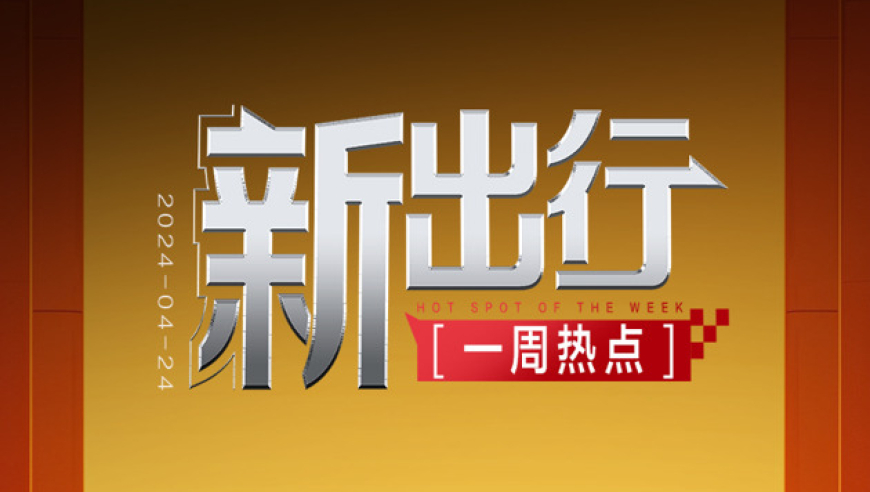 2024-04-24

新出行

HOT SPOT OF THE WEEK

[ 一周热点 ]